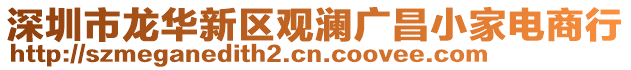 深圳市龙华新区观澜广昌小家电商行
http://szmeganedith2.cn.coovee.com